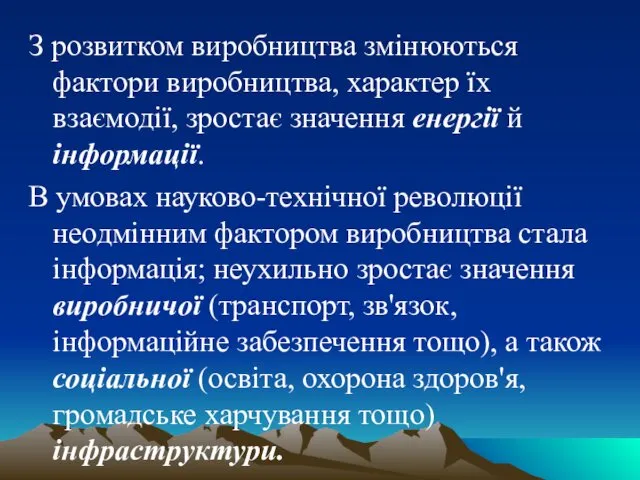 З розвитком виробництва змінюються фактори виробництва, характер їх взаємодії, зростає значення енергії й інформації.

В умовах науково-технічної революції неодмінним фактором виробництва стала інформація; неухильно зростає значення виробничої (транспорт, зв'язок, інформаційне забезпечення тощо), а також соціальної (освіта, охорона здоров'я, громадське харчування тощо) інфраструктури.